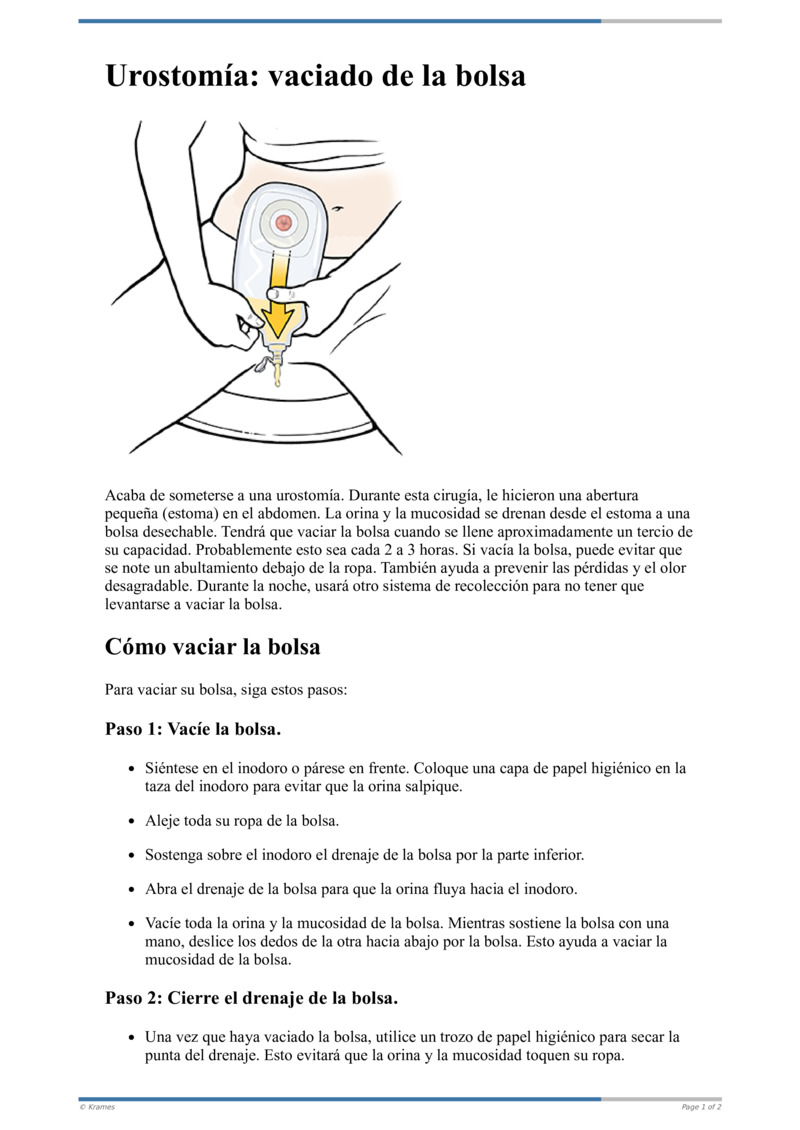 Urostomía: vaciado de la bolsa

Acaba de someterse a una urostomía. Durante esta cirugía, le hicieron una abertura pequeña (estoma) en el abdomen. La orina y la mucosidad se drenan desde el estoma a una bolsa desechable. Tendrá que vaciar la bolsa cuando se llene aproximadamente un tercio de su capacidad. Probablemente esto sea cada 2 a 3 horas. Si vacía la bolsa, puede evitar que se note un abultamiento debajo de la ropa. También ayuda a prevenir las pérdidas y el olor desagradable. Durante la noche, usará otro sistema de recolección para no tener que levantarse a vaciar la bolsa.

Cómo vaciar la bolsa

Para vaciar su bolsa, siga estos pasos:

Paso 1: Vacíe la bolsa.

- Siéntese en el inodoro o párese en frente. Coloque una capa de papel higiénico en la taza del inodoro para evitar que la orina salpique.
- Aleje toda su ropa de la bolsa.
- Sostenga sobre el inodoro el drenaje de la bolsa por la parte inferior.
- Abra el drenaje de la bolsa para que la orina fluya hacia el inodoro.
- Vacíe toda la orina y la mucosidad de la bolsa. Mientras sostiene la bolsa con una mano, deslice los dedos de la otra hacia abajo por la bolsa. Esto ayuda a vaciar la mucosidad de la bolsa.

Paso 2: Cierre el drenaje de la bolsa.

- Una vez que haya vaciado la bolsa, utilice un trozo de papel higiénico para secar la punta del drenaje. Esto evitará que la orina y la mucosidad toquen su ropa.

© Krames Page 1 of 2